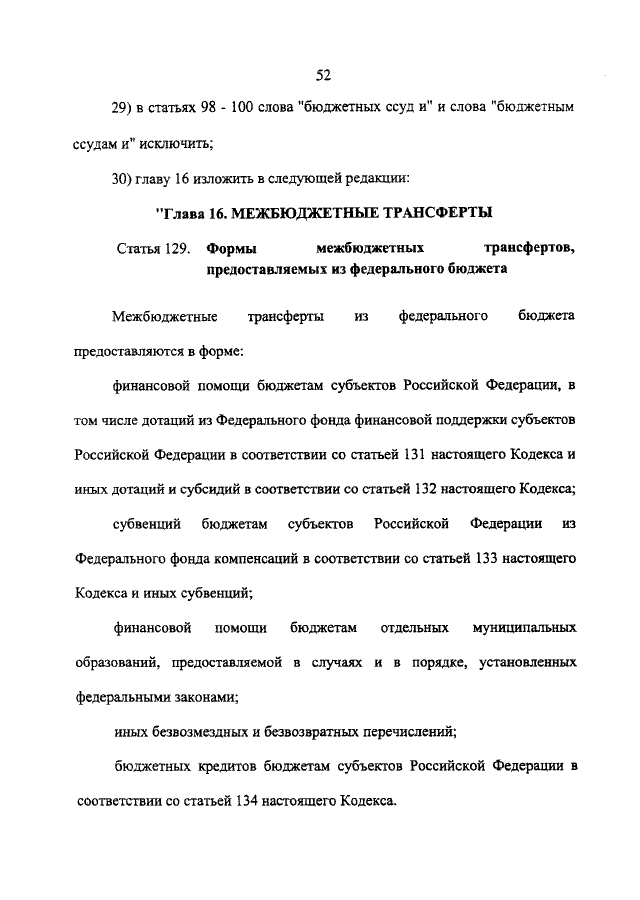 52

29) в статьях 98 - 100 слова "бюджетных ссуд и" и слова "бюджетным ссудам и" исключить;

30) главу 16 изложить в следующей редакции:

"Глава 16. МЕЖБЮДЖЕТНЫЕ ТРАНСФЕРТЫ

Статья 129. Формы межбюджетных трансфертов, предоставляемых из федерального бюджета

Межбюджетные трансферты из федерального бюджета предоставляются в форме:

финансовой помощи бюджетам субъектов Российской Федерации, в том числе дотаций из Федерального фонда финансовой поддержки субъектов Российской Федерации в соответствии со статьей 131 настоящего Кодекса и иных дотаций и субсидий в соответствии со статьей 132 настоящего Кодекса;

субвенций бюджетам субъектов Российской Федерации из Федерального фонда компенсаций в соответствии со статьей 133 настоящего Кодекса и иных субвенций;

финансовой помощи бюджетам отдельных муниципальных образований, предоставляемой в случаях и в порядке, установленных федеральными законами;

иных безвозмездных и безвозвратных перечислений;

бюджетных кредитов бюджетам субъектов Российской Федерации в соответствии со статьей 134 настоящего Кодекса.